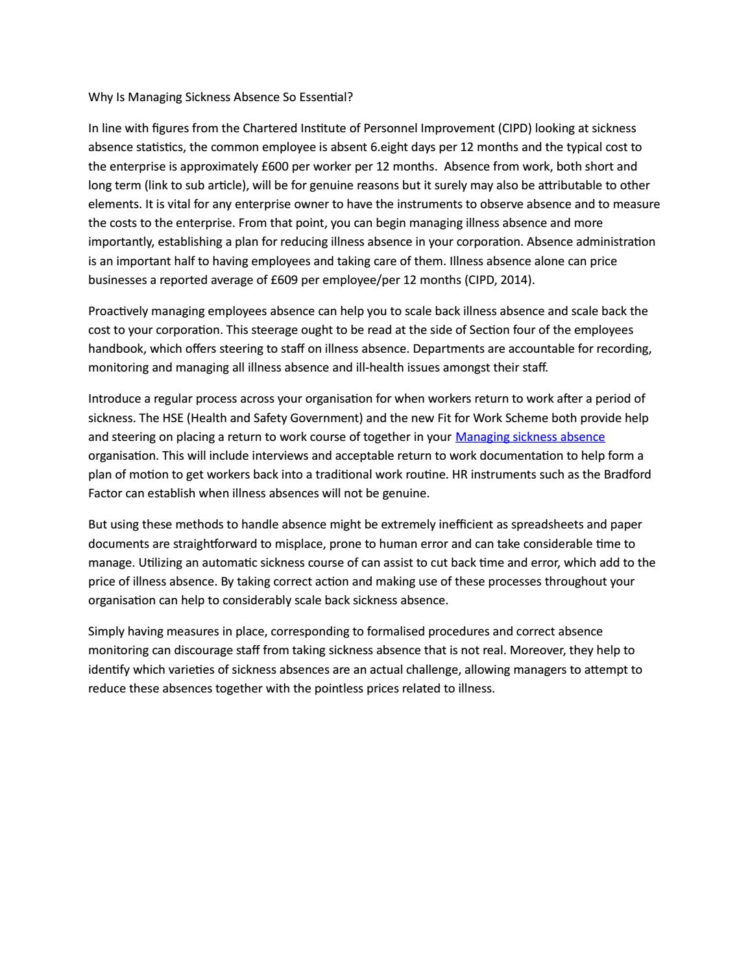 Why Is Managing Sickness Absence So Essential?

In line with figures from the Chartered Institute of Personnel Improvement (CIPD) looking at sickness absence statistics, the common employee is absent 6.eight days per 12 months and the typical cost to the enterprise is approximately £600 per worker per 12 months. Absence from work, both short and long term (link to sub article), will be for genuine reasons but it surely may also be attributable to other elements. It is vital for any enterprise owner to have the instruments to observe absence and to measure the costs to the enterprise. From that point, you can begin managing illness absence and more importantly, establishing a plan for reducing illness absence in your corporation. Absence administration is an important half to having employees and taking care of them. Illness absence alone can price businesses a reported average of £609 per employee/per 12 months (CIPD, 2014).

Proactively managing employees absence can help you to scale back illness absence and scale back the cost to your corporation. This steerage ought to be read at the side of Section four of the employees handbook, which offers steering to staff on illness absence. Departments are accountable for recording, monitoring and managing all illness absence and ill-health issues amongst their staff.

Introduce a regular process across your organisation for when workers return to work after a period of sickness. The HSE (Health and Safety Government) and the new Fit for Work Scheme both provide help and steering on placing a return to work course of together in your Managing sickness absence organisation. This will include interviews and acceptable return to work documentation to help form a plan of motion to get workers back into a traditional work routine. HR instruments such as the Bradford Factor can establish when illness absences will not be genuine.

But using these methods to handle absence might be extremely inefficient as spreadsheets and paper documents are straightforward to misplace, prone to human error and can take considerable time to manage. Utilizing an automatic sickness course of can assist to cut back time and error, which add to the price of illness absence. By taking correct action and making use of these processes throughout your organisation can help to considerably scale back sickness absence.

Simply having measures in place, corresponding to formalised procedures and correct absence monitoring can discourage staff from taking sickness absence that is not real. Moreover, they help to identify which varieties of sickness absences are an actual challenge, allowing managers to attempt to reduce these absences together with the pointless prices related to illness.